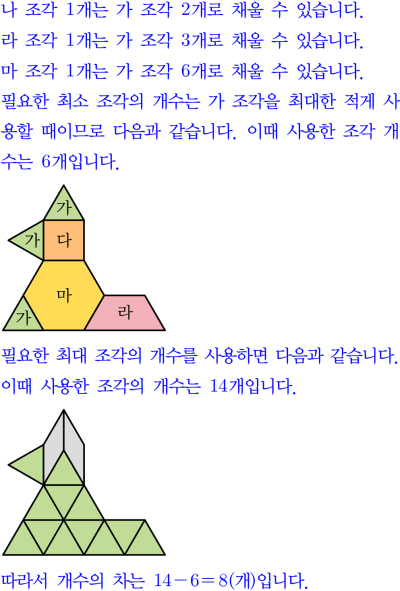 나 조각 1개는 가 조각 2개로 채울 수 있습니다.

라 조각 1개는 가 조각 3개로 채울 수 있습니다.

마 조각 1개는 가 조각 6개로 채울 수 있습니다.

필요한 최소 조각의 개수는 가 조각을 최대한 적게 사용할 때이므로 다음과 같습니다. 이때 사용한 조각 개수는 6개입니다.

가
가
다
마
가
라

필요한 최대 조각의 개수를 사용하면 다음과 같습니다. 이때 사용한 조각의 개수는 14개입니다.

따라서 개수의 차는 $14-6=8$(개)입니다.